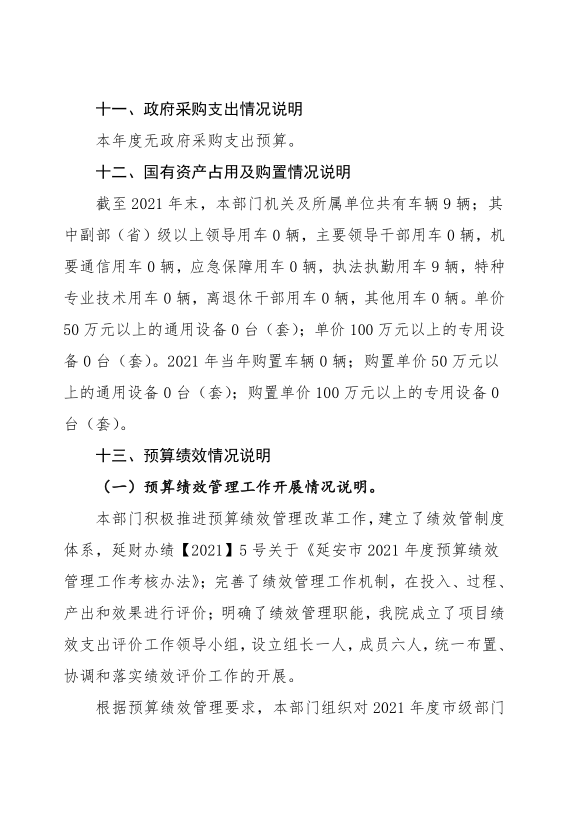 十一、政府采购支出情况说明

本年度无政府采购支出预算。

十二、国有资产占用及购置情况说明

截至 2021 年末，本部门机关及所属单位共有车辆 9 辆；其中副部（省）级以上领导用车 0 辆，主要领导干部用车 0 辆，机要通信用车 0 辆，应急保障用车 0 辆，执法执勤用车 9 辆，特种专业技术用车 0 辆，离退休干部用车 0 辆，其他用车 0 辆。单价 50 万元以上的通用设备 0 台（套）；单价 100 万元以上的专用设备 0 台（套）。2021 年当年购置车辆 0 辆；购置单价 50 万元以上的通用设备 0 台（套）；购置单价 100 万元以上的专用设备 0 台（套）。

十三、预算绩效情况说明

（一）预算绩效管理工作开展情况说明。

本部门积极推进预算绩效管理改革工作，建立了绩效管制度体系，延财办绩【2021】5 号关于《延安市 2021 年度预算绩效管理工作考核办法》；完善了绩效管理工作机制，在投入、过程、产出和效果进行评价；明确了绩效管理职能，我院成立了项目绩效支出评价工作领导小组，设立组长一人，成员六人，统一布置、协调和落实绩效评价工作的开展。

根据预算绩效管理要求，本部门组织对 2021 年度市级部门